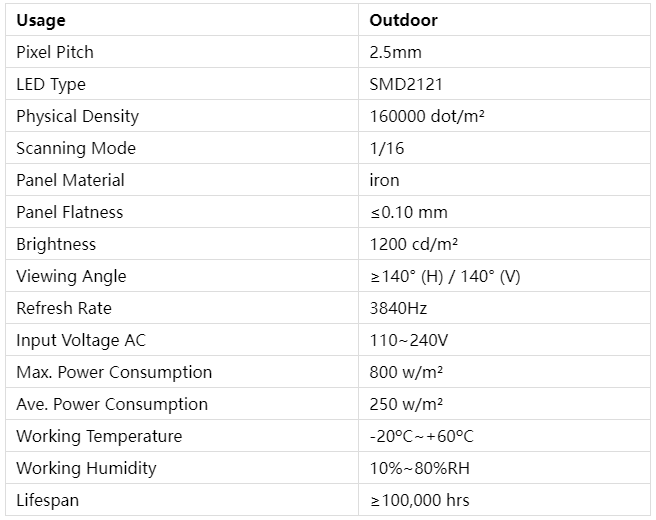 | Usage | Outdoor |
|---|---|
| Pixel Pitch | 2.5mm |
| LED Type | SMD2121 |
| Physical Density | 160000 dot/m² |
| Scanning Mode | 1/16 |
| Panel Material | iron |
| Panel Flatness | ≤0.10 mm |
| Brightness | 1200 cd/m² |
| Viewing Angle | ≥140° (H) / 140° (V) |
| Refresh Rate | 3840Hz |
| Input Voltage AC | 110~240V |
| Max. Power Consumption | 800 w/m² |
| Ave. Power Consumption | 250 w/m² |
| Working Temperature | -20°C~+60°C |
| Working Humidity | 10%~80%RH |
| Lifespan | ≥100,000 hrs |